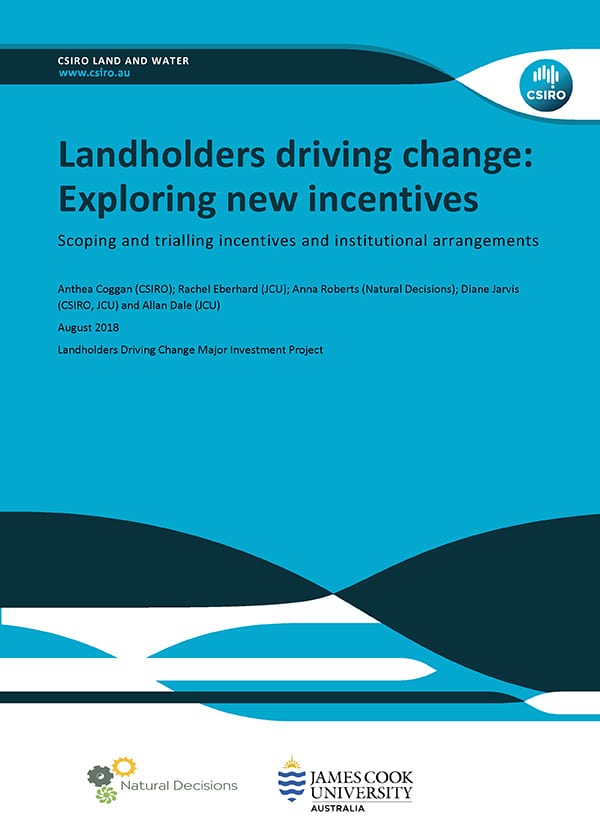 CSIRO LAND AND WATER
www.csiro.au

CSIRO

Landholders driving change: Exploring new incentives

Scoping and trialling incentives and institutional arrangements

Anthea Coggan (CSIRO); Rachel Eberhard (JCU); Anna Roberts (Natural Decisions); Diane Jarvis (CSIRO, JCU) and Allan Dale (JCU)

August 2018

Landholders Driving Change Major Investment Project

Natural Decisions

JAMES COOK UNIVERSITY AUSTRALIA